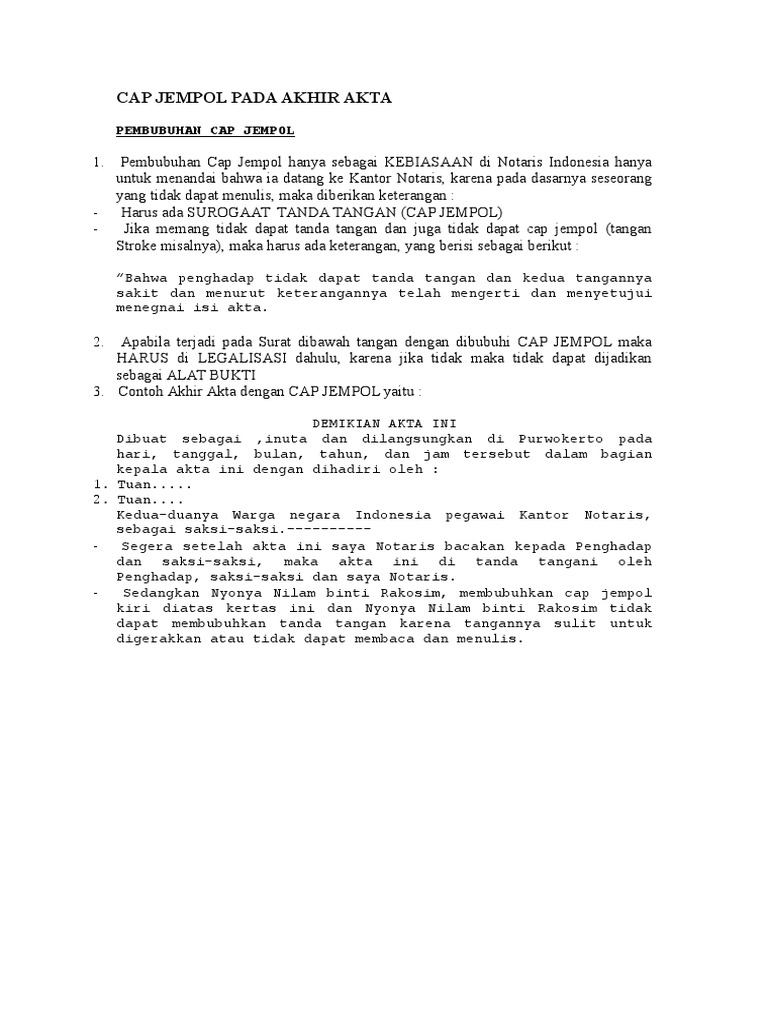 CAP JEMPOL PADA AKHIR AKTA

PEMBUBUHAN CAP JEMPOL

1. Pembubuhan Cap Jempol hanya sebagai KEBIASAAN di Notaris Indonesia hanya untuk menandai bahwa ia datang ke Kantor Notaris, karena pada dasarnya seseorang yang tidak dapat menulis, maka diberikan keterangan :
- Harus ada SUROGAAT TANDA TANGAN (CAP JEMPOL)
- Jika memang tidak dapat tanda tangan dan juga tidak dapat cap jempol (tangan Stroke misalnya), maka harus ada keterangan, yang berisi sebagai berikut :

"Bahwa penghadap tidak dapat tanda tangan dan kedua tangannya sakit dan menurut keterangannya telah mengerti dan menyetujui menegnai isi akta.

2. Apabila terjadi pada Surat dibawah tangan dengan dibubuhi CAP JEMPOL maka HARUS di LEGALISASI dahulu, karena jika tidak maka tidak dapat dijadikan sebagai ALAT BUKTI
3. Contoh Akhir Akta dengan CAP JEMPOL yaitu :

DEMIKIAN AKTA INI
Dibuat sebagai ,inuta dan dilangsungkan di Purwokerto pada hari, tanggal, bulan, tahun, dan jam tersebut dalam bagian kepala akta ini dengan dihadiri oleh :
1. Tuan.....
2. Tuan....
Kedua-duanya Warga negara Indonesia pegawai Kantor Notaris, sebagai saksi-saksi.----------
- Segera setelah akta ini saya Notaris bacakan kepada Penghadap dan saksi-saksi, maka akta ini di tanda tangani oleh Penghadap, saksi-saksi dan saya Notaris.
- Sedangkan Nyonya Nilam binti Rakosim, membubuhkan cap jempol kiri diatas kertas ini dan Nyonya Nilam binti Rakosim tidak dapat membubuhkan tanda tangan karena tangannya sulit untuk digerakkan atau tidak dapat membaca dan menulis.